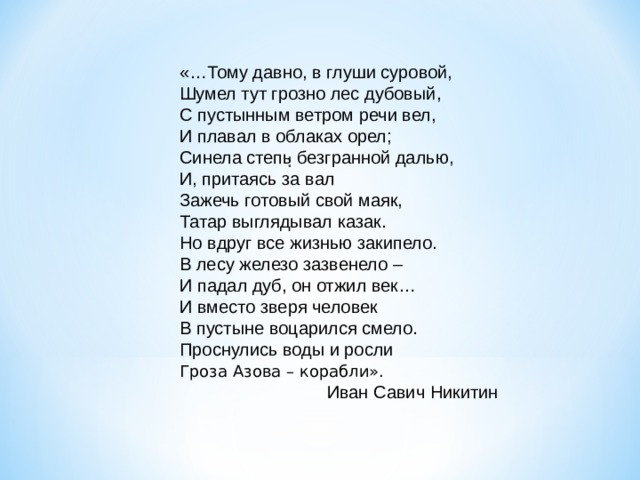 «…Тому давно, в глуши суровой,
Шумел тут грозно лес дубовый,
С пустынным ветром речи вел,
И плавал в облаках орел;
Синела степь, безгранной далью,
И, притаясь за вал
Зажечь готовый свой маяк,
Татар выглядывал казак.
Но вдруг все жизнью закипело.
В лесу железо зазвенело –
И падал дуб, он отжил век…
И вместо зверя человек
В пустыне воцарился смело.
Проснулись воды и росли
Гроза Азова – корабли».

Иван Савич Никитин